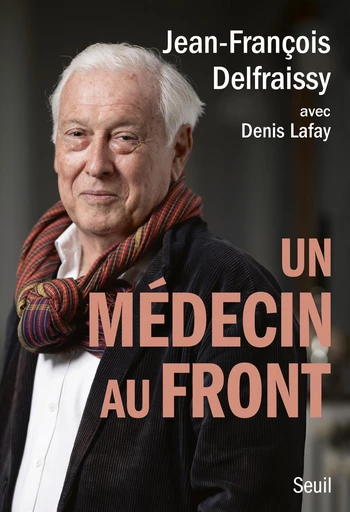 Jean-François Delfraissy

avec
Denis Lafay

UN MÉDECIN AU FRONT

Seuil